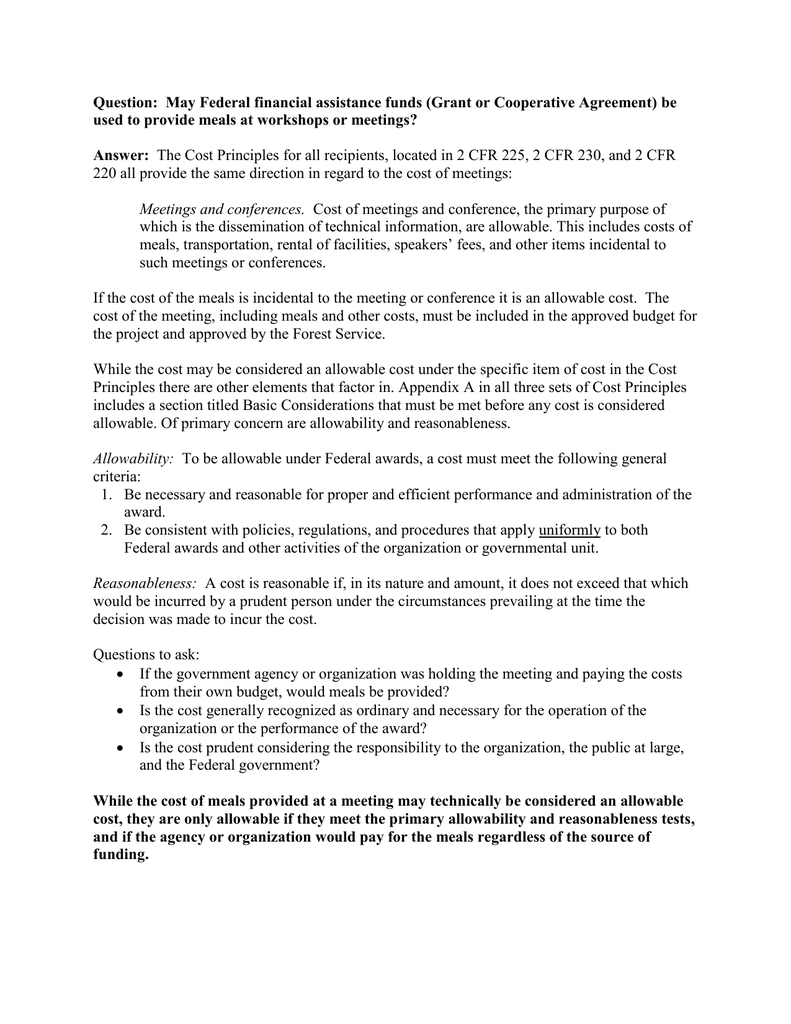 Question: May Federal financial assistance funds (Grant or Cooperative Agreement) be used to provide meals at workshops or meetings?

Answer: The Cost Principles for all recipients, located in 2 CFR 225, 2 CFR 230, and 2 CFR 220 all provide the same direction in regard to the cost of meetings:

Meetings and conferences. Cost of meetings and conference, the primary purpose of which is the dissemination of technical information, are allowable. This includes costs of meals, transportation, rental of facilities, speakers' fees, and other items incidental to such meetings or conferences.

If the cost of the meals is incidental to the meeting or conference it is an allowable cost. The cost of the meeting, including meals and other costs, must be included in the approved budget for the project and approved by the Forest Service.

While the cost may be considered an allowable cost under the specific item of cost in the Cost Principles there are other elements that factor in. Appendix A in all three sets of Cost Principles includes a section titled Basic Considerations that must be met before any cost is considered allowable. Of primary concern are allowability and reasonableness.

Allowability: To be allowable under Federal awards, a cost must meet the following general criteria:
1. Be necessary and reasonable for proper and efficient performance and administration of the award.
2. Be consistent with policies, regulations, and procedures that apply uniformly to both Federal awards and other activities of the organization or governmental unit.

Reasonableness: A cost is reasonable if, in its nature and amount, it does not exceed that which would be incurred by a prudent person under the circumstances prevailing at the time the decision was made to incur the cost.

Questions to ask:
• If the government agency or organization was holding the meeting and paying the costs from their own budget, would meals be provided?
• Is the cost generally recognized as ordinary and necessary for the operation of the organization or the performance of the award?
• Is the cost prudent considering the responsibility to the organization, the public at large, and the Federal government?

While the cost of meals provided at a meeting may technically be considered an allowable cost, they are only allowable if they meet the primary allowability and reasonableness tests, and if the agency or organization would pay for the meals regardless of the source of funding.